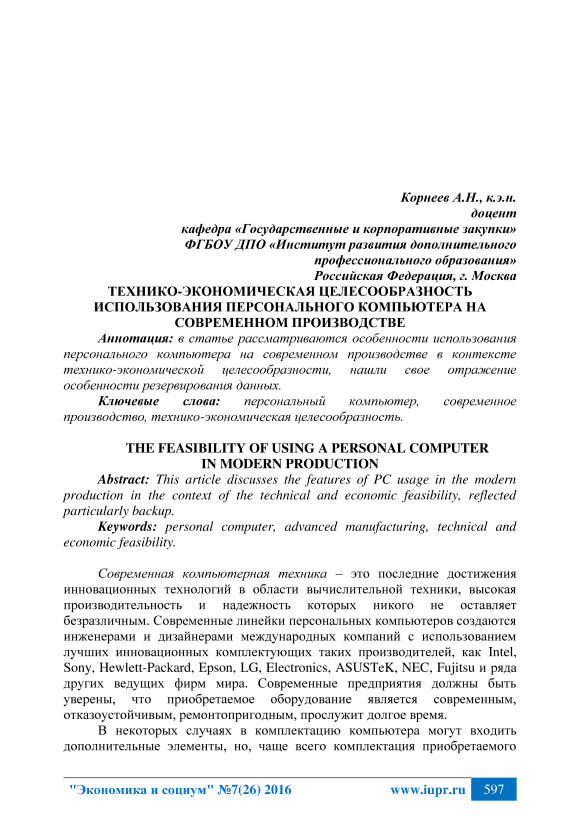 Корнеев А.Н., к.э.н.
доцент
кафедра «Государственные и корпоративные закупки»
ФГБОУ ДПО «Институт развития дополнительного профессионального образования»
Российская Федерация, г. Москва

ТЕХНИКО-ЭКОНОМИЧЕСКАЯ ЦЕЛЕСООБРАЗНОСТЬ ИСПОЛЬЗОВАНИЯ ПЕРСОНАЛЬНОГО КОМПЬЮТЕРА НА СОВРЕМЕННОМ ПРОИЗВОДСТВЕ

Аннотация: в статье рассматриваются особенности использования персонального компьютера на современном производстве в контексте технико-экономической целесообразности, нашли свое отражение особенности резервирования данных.

Ключевые слова: персональный компьютер, современное производство, технико-экономическая целесообразность.

THE FEASIBILITY OF USING A PERSONAL COMPUTER IN MODERN PRODUCTION

Abstract: This article discusses the features of PC usage in the modern production in the context of the technical and economic feasibility, reflected particularly backup.

Keywords: personal computer, advanced manufacturing, technical and economic feasibility.

Современная компьютерная техника – это последние достижения инновационных технологий в области вычислительной техники, высокая производительность и надежность которых никого не оставляет безразличным. Современные линейки персональных компьютеров создаются инженерами и дизайнерами международных компаний с использованием лучших инновационных комплектующих таких производителей, как Intel, Sony, Hewlett-Packard, Epson, LG, Electronics, ASUSTeK, NEC, Fujitsu и ряда других ведущих фирм мира. Современные предприятия должны быть уверены, что приобретаемое оборудование является современным, отказоустойчивым, ремонтопригодным, прослужит долгое время.

В некоторых случаях в комплектацию компьютера могут входить дополнительные элементы, но, чаще всего комплектация приобретаемого

"Экономика и социум" №7(26) 2016 www.iupr.ru 597